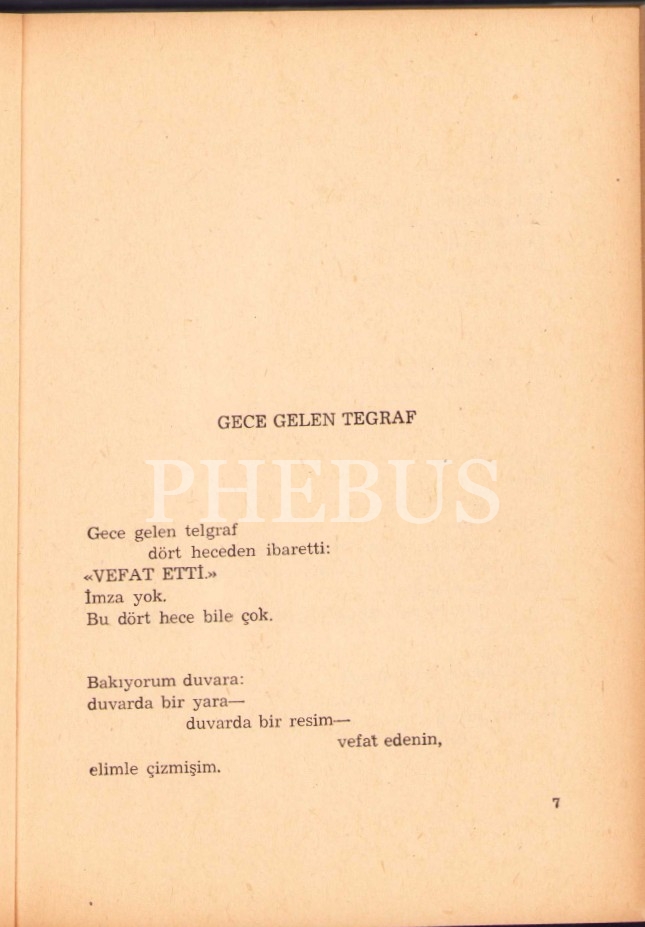 GECE GELEN TEGRAF

Gece gelen telgraf
dört heceden ibaretti:
«VEFAT ETTİ.»
İmza yok.
Bu dört hece bile çok.

Bakıyorum duvara:
duvarda bir yara—
duvarda bir resim—
vefat edenin,
elimle çizmişim.

7

PHEBUS